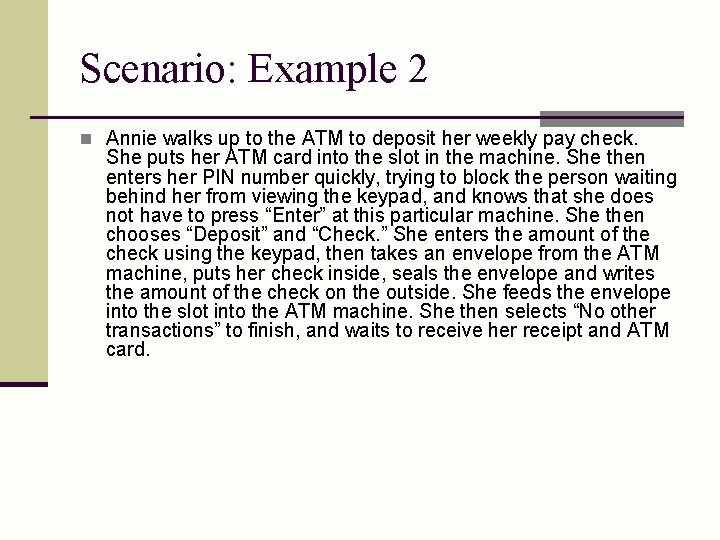 Scenario: Example 2

Annie walks up to the ATM to deposit her weekly pay check. She puts her ATM card into the slot in the machine. She then enters her PIN number quickly, trying to block the person waiting behind her from viewing the keypad, and knows that she does not have to press “Enter” at this particular machine. She then chooses “Deposit” and “Check.” She enters the amount of the check using the keypad, then takes an envelope from the ATM machine, puts her check inside, seals the envelope and writes the amount of the check on the outside. She feeds the envelope into the slot into the ATM machine. She then selects “No other transactions” to finish, and waits to receive her receipt and ATM card.